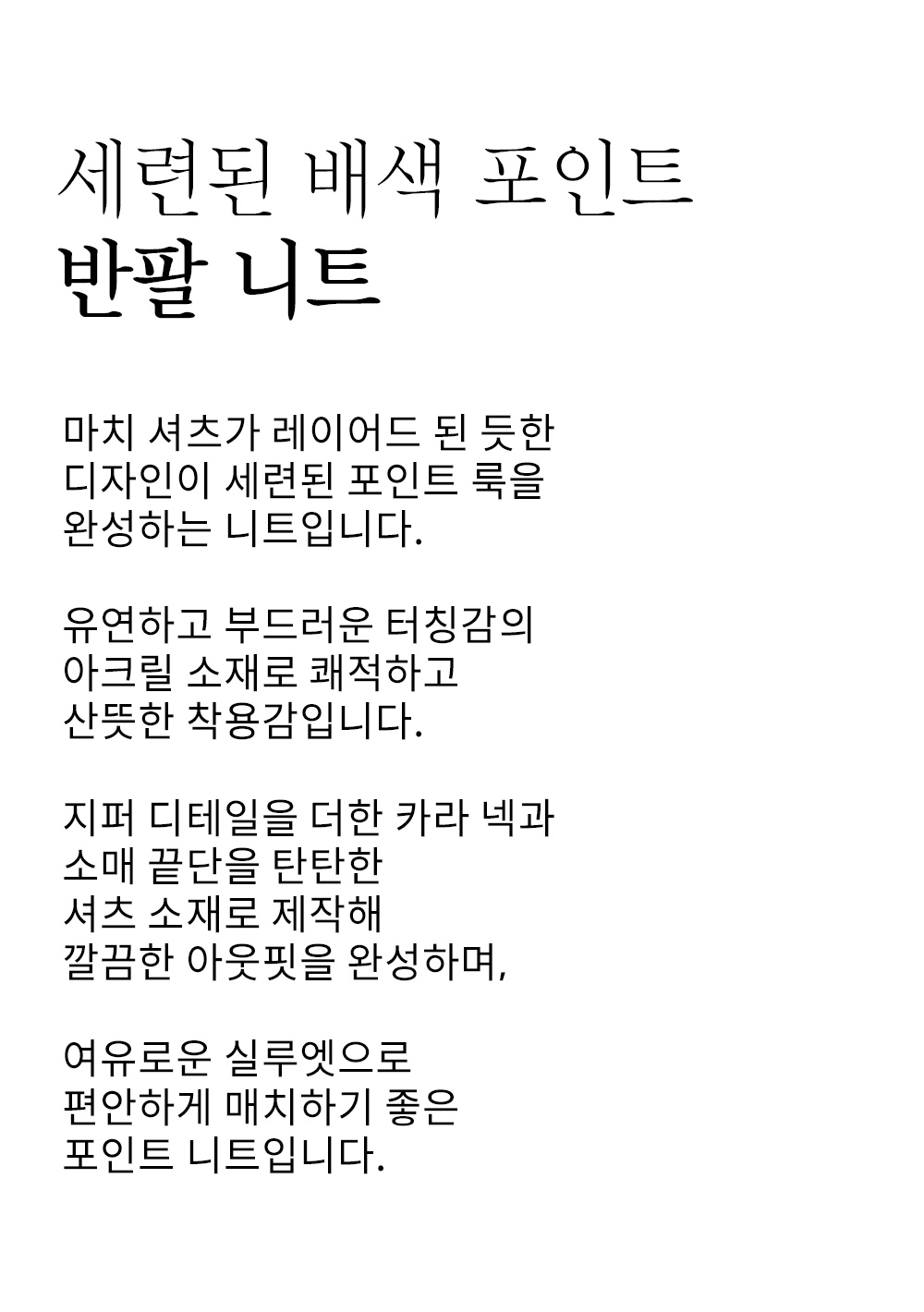 세련된 배색 포인트
반팔 니트

마치 셔츠가 레이어드 된 듯한
디자인이 세련된 포인트 룩을
완성하는 니트입니다.

유연하고 부드러운 터칭감의
아크릴 소재로 쾌적하고
산뜻한 착용감입니다.

지퍼 디테일을 더한 카라 넥과
소매 끝단을 탄탄한
셔츠 소재로 제작해
깔끔한 아웃핏을 완성하며,

여유로운 실루엣으로
편안하게 매치하기 좋은
포인트 니트입니다.